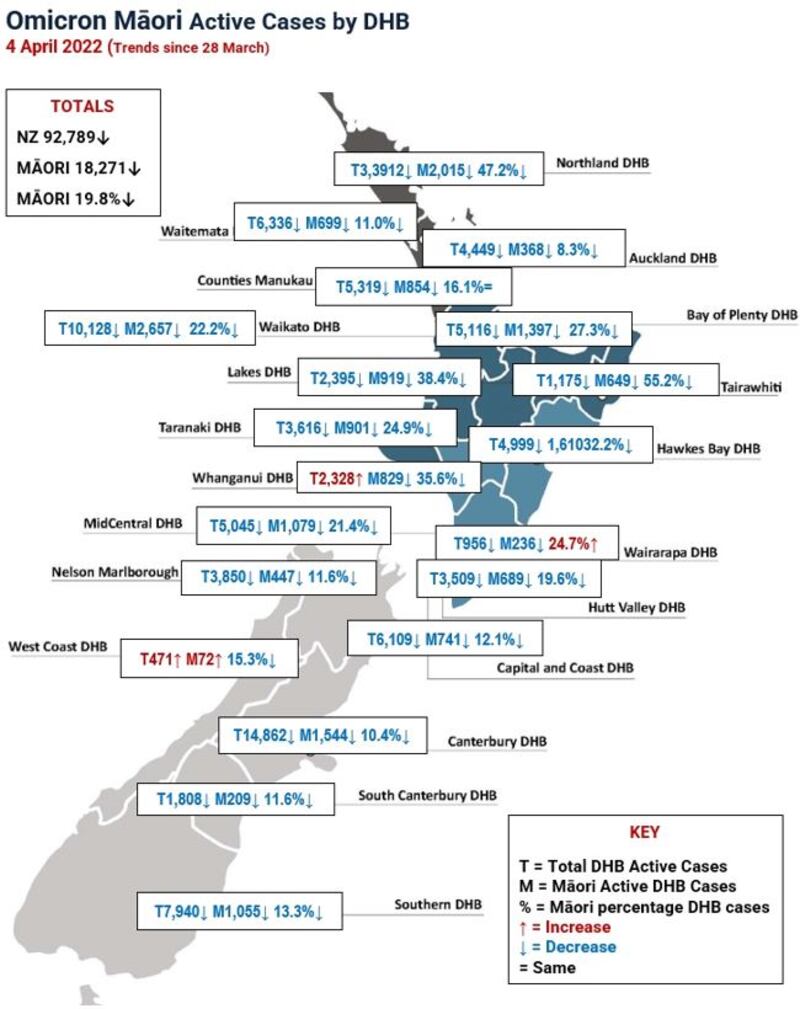 Omicron Māori Active Cases by DHB
4 April 2022 (Trends since 28 March)

TOTALS
NZ 92,789↓
MĀORI 18,271↓
MĀORI 19.8%↓

T3,3912↓ M2,015↓ 47.2%↓ Northland DHB

Waitemata T6,336↓ M699↓ 11.0%↓

T4,449↓ M368↓ 8.3%↓ Auckland DHB

Counties Manukau T5,319↓ M854↓ 16.1%=

T10,128↓ M2,657↓ 22.2%↓ Waikato DHB

T5,116↓ M1,397↓ 27.3%↓ Bay of Plenty DHB

Lakes DHB T2,395↓ M919↓ 38.4%↓

T1,175↓ M649↓ 55.2%↓ Tairawhiti

Taranaki DHB T3,616↓ M901↓ 24.9%↓

T4,999↓ 1,61032.2%↓ Hawkes Bay DHB

Whanganui DHB T2,328↑ M829↓ 35.6%↓

MidCentral DHB T5,045↓ M1,079↓ 21.4%↓

T956↓ M236↓ 24.7%↑ Wairarapa DHB

Nelson Marlborough T3,850↓ M447↓ 11.6%↓

T3,509↓ M689↓ 19.6%↓ Hutt Valley DHB

West Coast DHB T471↑ M72↑ 15.3%↓

T6,109↓ M741↓ 12.1%↓ Capital and Coast DHB

T14,862↓ M1,544↓ 10.4%↓ Canterbury DHB

T1,808↓ M209↓ 11.6%↓ South Canterbury DHB

T7,940↓ M1,055↓ 13.3%↓ Southern DHB

KEY
T = Total DHB Active Cases
M = Māori Active DHB Cases
% = Māori percentage DHB cases
↑ = Increase
↓ = Decrease
= Same